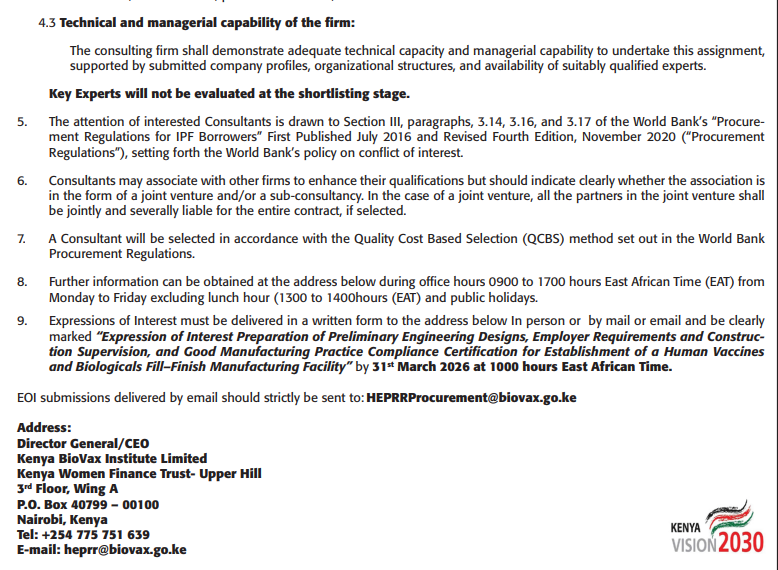 4.3 Technical and managerial capability of the firm:

The consulting firm shall demonstrate adequate technical capacity and managerial capability to undertake this assignment, supported by submitted company profiles, organizational structures, and availability of suitably qualified experts.

Key Experts will not be evaluated at the shortlisting stage.

5. The attention of interested Consultants is drawn to Section III, paragraphs, 3.14, 3.16, and 3.17 of the World Bank's "Procurement Regulations for IPF Borrowers" First Published July 2016 and Revised Fourth Edition, November 2020 ("Procurement Regulations"), setting forth the World Bank's policy on conflict of interest.

6. Consultants may associate with other firms to enhance their qualifications but should indicate clearly whether the association is in the form of a joint venture and/or a sub-consultancy. In the case of a joint venture, all the partners in the joint venture shall be jointly and severally liable for the entire contract, if selected.

7. A Consultant will be selected in accordance with the Quality Cost Based Selection (QCBS) method set out in the World Bank Procurement Regulations.

8. Further information can be obtained at the address below during office hours 0900 to 1700 hours East African Time (EAT) from Monday to Friday excluding lunch hour (1300 to 1400hours (EAT) and public holidays.

9. Expressions of Interest must be delivered in a written form to the address below In person or by mail or email and be clearly marked "Expression of Interest Preparation of Preliminary Engineering Designs, Employer Requirements and Construction Supervision, and Good Manufacturing Practice Compliance Certification for Establishment of a Human Vaccines and Biologicals Fill–Finish Manufacturing Facility" by 31$^{st}$ March 2026 at 1000 hours East African Time.

EOI submissions delivered by email should strictly be sent to: HEPRRProcurement@biovax.go.ke

Address:
Director General/CEO
Kenya BioVax Institute Limited
Kenya Women Finance Trust- Upper Hill
3$^{rd}$ Floor, Wing A
P.O. Box 40799 – 00100
Nairobi, Kenya
Tel: +254 775 751 639
E-mail: heprr@biovax.go.ke

KENYA
VISION 2030